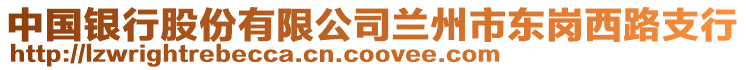 中国银行股份有限公司兰州市东岗西路支行
http://lzwrightrebecca.cn.coovee.com